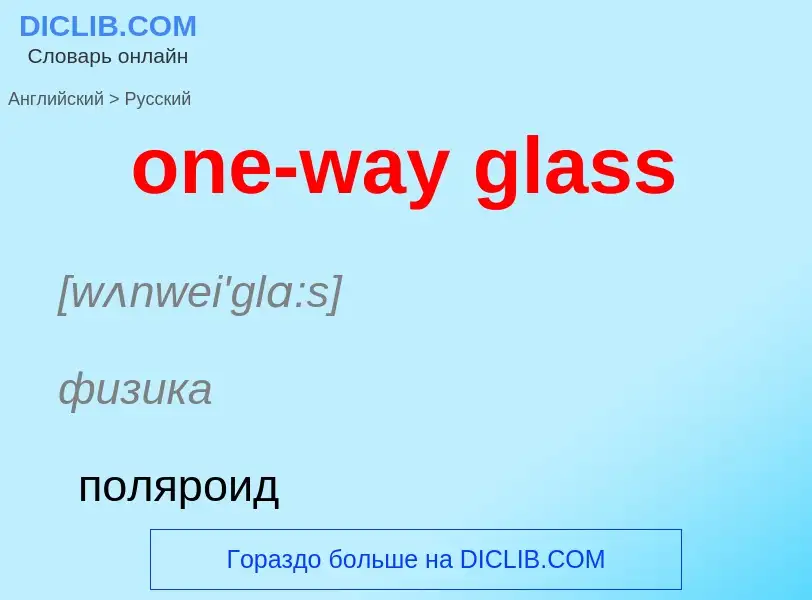 DICLIB.COM
Словарь онлайн

Английский > Русский

one-way glass

[wʌnwei'glɑ:s]

физика

поляроид

Гораздо больше на DICLIB.COM